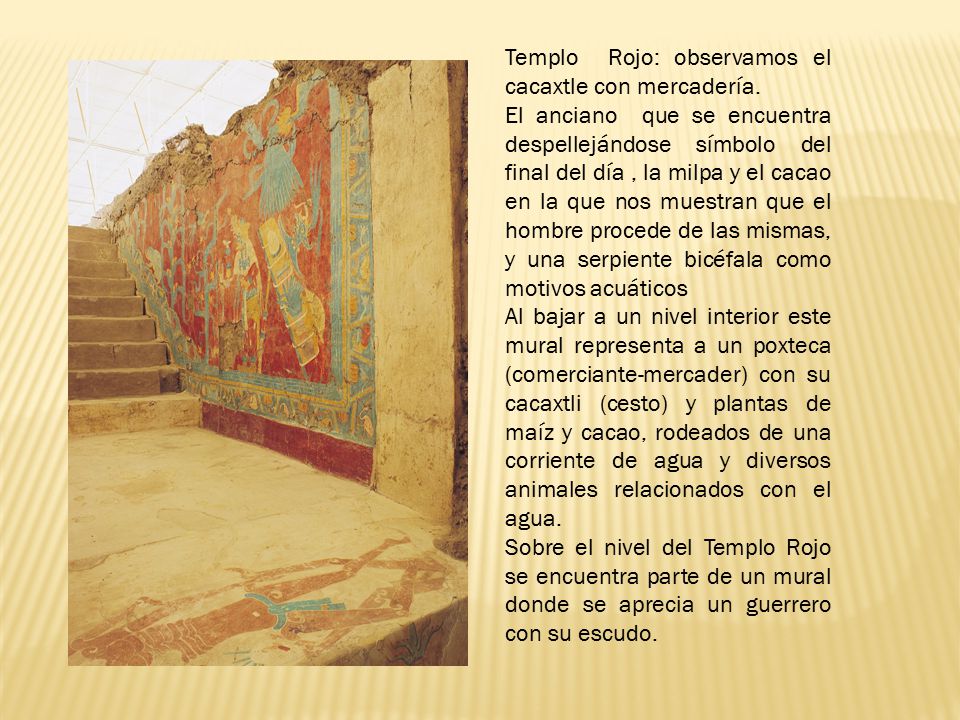 Templo Rojo: observamos el cacaxtle con mercadería.
El anciano que se encuentra despellejándose símbolo del final del día , la milpa y el cacao en la que nos muestran que el hombre procede de las mismas, y una serpiente bicéfala como motivos acuáticos
Al bajar a un nivel interior este mural representa a un poxteca (comerciante-mercader) con su cacaxtli (cesto) y plantas de maíz y cacao, rodeados de una corriente de agua y diversos animales relacionados con el agua.
Sobre el nivel del Templo Rojo se encuentra parte de un mural donde se aprecia un guerrero con su escudo.